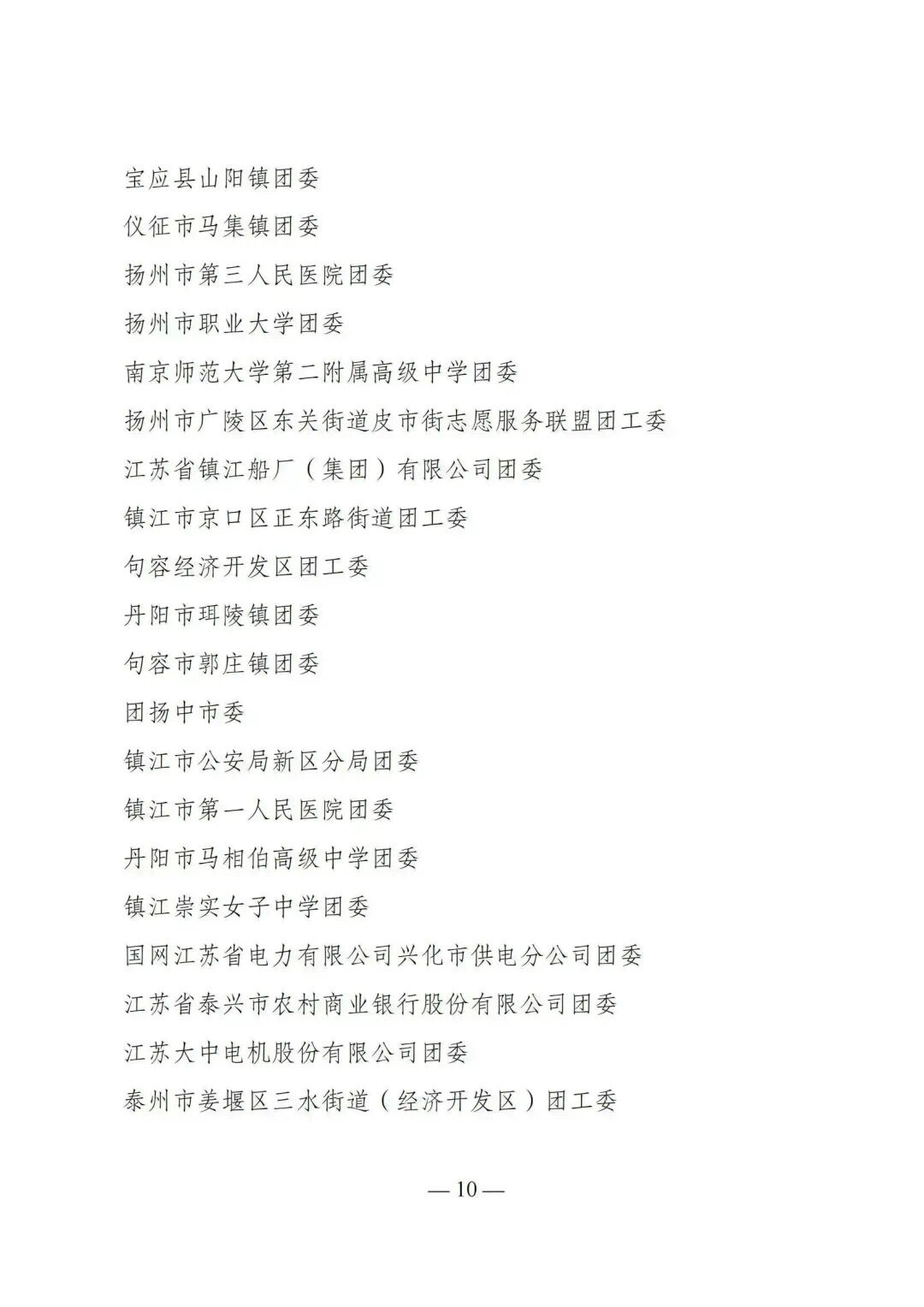 宝应县山阳镇团委

仪征市马集镇团委

扬州市第三人民医院团委

扬州市职业大学团委

南京师范大学第二附属高级中学团委

扬州市广陵区东关街道皮市街志愿服务联盟团工委

江苏省镇江船厂（集团）有限公司团委

镇江市京口区正东路街道团工委

句容经济开发区团工委

丹阳市珥陵镇团委

句容市郭庄镇团委

团扬中市委

镇江市公安局新区分局团委

镇江市第一人民医院团委

丹阳市马相伯高级中学团委

镇江崇实女子中学团委

国网江苏省电力有限公司兴化市供电分公司团委

江苏省泰兴市农村商业银行股份有限公司团委

江苏大中电机股份有限公司团委

泰州市姜堰区三水街道（经济开发区）团工委

— 10 —